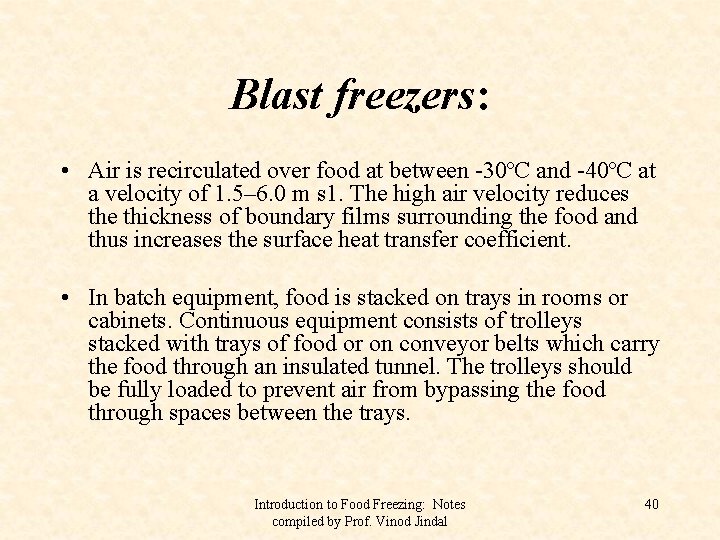 Blast freezers:

• Air is recirculated over food at between -30°C and -40°C at a velocity of 1.5–6.0 m s1. The high air velocity reduces the thickness of boundary films surrounding the food and thus increases the surface heat transfer coefficient.

• In batch equipment, food is stacked on trays in rooms or cabinets. Continuous equipment consists of trolleys stacked with trays of food or on conveyor belts which carry the food through an insulated tunnel. The trolleys should be fully loaded to prevent air from bypassing the food through spaces between the trays.

Introduction to Food Freezing: Notes
compiled by Prof. Vinod Jindal

40